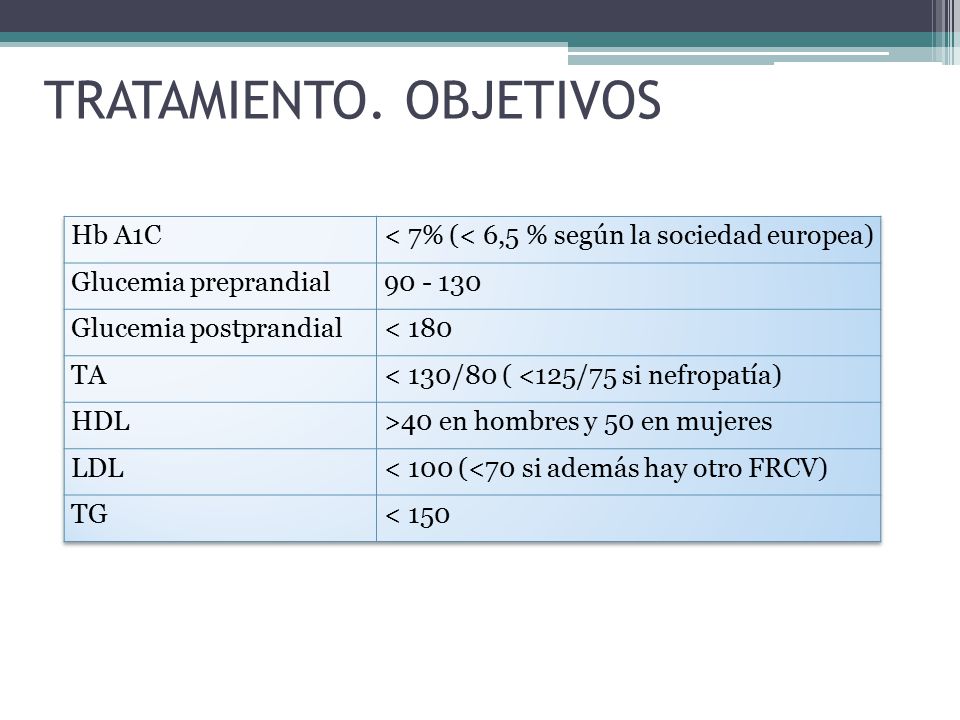 TRATAMIENTO. OBJETIVOS

| | |
|---|---|
| Hb A1C | < 7% (< 6,5 % según la sociedad europea) |
| Glucemia preprandial | 90 - 130 |
| Glucemia postprandial | < 180 |
| TA | < 130/80 ( <125/75 si nefropatía) |
| HDL | >40 en hombres y 50 en mujeres |
| LDL | < 100 (<70 si además hay otro FRCV) |
| TG | < 150 |